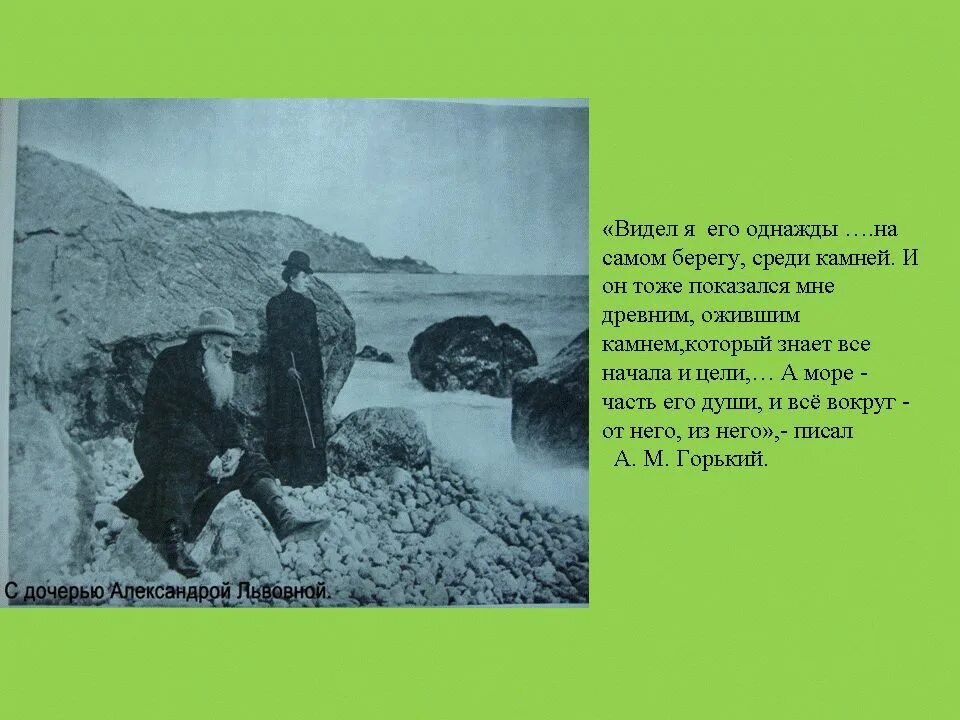 С дочерью Александрой Львовной.

«Видел я его однажды ….на самом берегу, среди камней. И он тоже показался мне древним, ожившим камнем,который знает все начала и цели,… А море - часть его души, и всё вокруг - от него, из него»,- писал А. М. Горький.